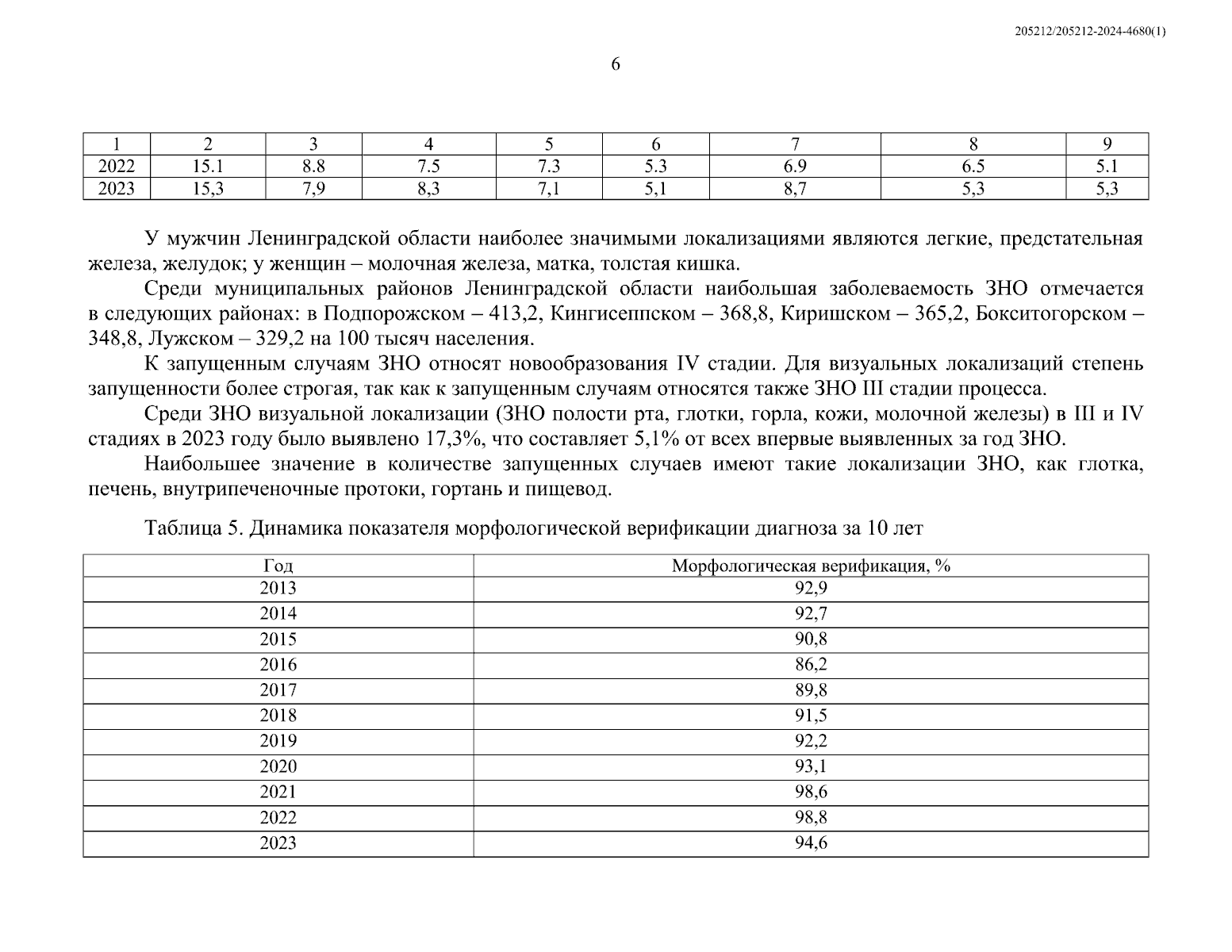 205212/205212-2024-4680(1)

6

| 1 | 2 | 3 | 4 | 5 | 6 | 7 | 8 | 9 |
|---|---|---|---|---|---|---|---|---|
| 2022 | 15.1 | 8.8 | 7.5 | 7.3 | 5.3 | 6.9 | 6.5 | 5.1 |
| 2023 | 15,3 | 7,9 | 8,3 | 7,1 | 5,1 | 8,7 | 5,3 | 5,3 |

У мужчин Ленинградской области наиболее значимыми локализациями являются легкие, предстательная железа, желудок; у женщин – молочная железа, матка, толстая кишка.

Среди муниципальных районов Ленинградской области наибольшая заболеваемость ЗНО отмечается в следующих районах: в Подпорожском – 413,2, Кингисеппском – 368,8, Киришском – 365,2, Бокситогорском – 348,8, Лужском – 329,2 на 100 тысяч населения.

К запущенным случаям ЗНО относят новообразования IV стадии. Для визуальных локализаций степень запущенности более строгая, так как к запущенным случаям относятся также ЗНО III стадии процесса.

Среди ЗНО визуальной локализации (ЗНО полости рта, глотки, горла, кожи, молочной железы) в III и IV стадиях в 2023 году было выявлено 17,3%, что составляет 5,1% от всех впервые выявленных за год ЗНО.

Наибольшее значение в количестве запущенных случаев имеют такие локализации ЗНО, как глотка, печень, внутрипеченочные протоки, гортань и пищевод.

Таблица 5. Динамика показателя морфологической верификации диагноза за 10 лет

| Год | Морфологическая верификация, % |
|---|---|
| 2013 | 92,9 |
| 2014 | 92,7 |
| 2015 | 90,8 |
| 2016 | 86,2 |
| 2017 | 89,8 |
| 2018 | 91,5 |
| 2019 | 92,2 |
| 2020 | 93,1 |
| 2021 | 98,6 |
| 2022 | 98,8 |
| 2023 | 94,6 |